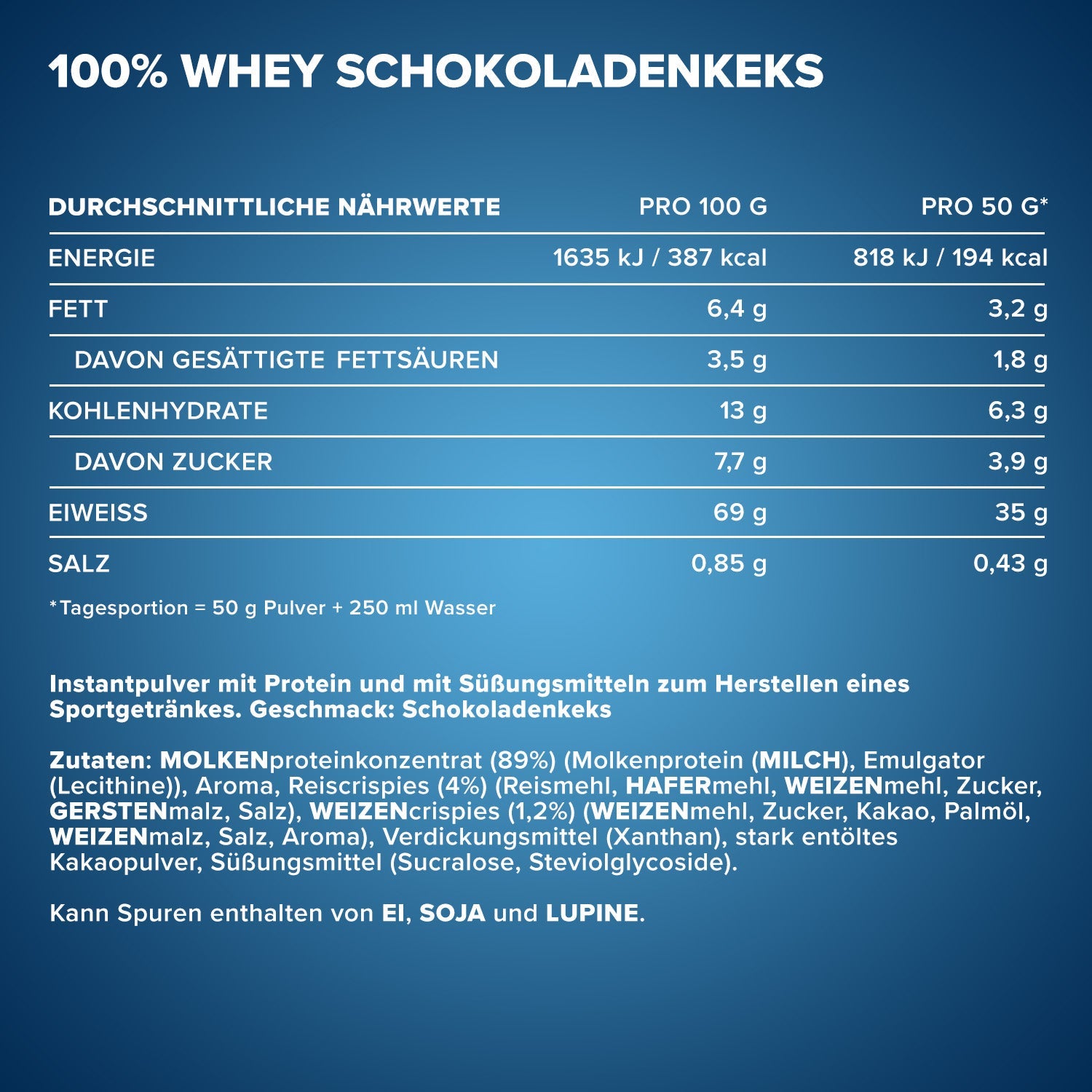 100% WHEY SCHOKOLADENKEKS

| DURCHSCHNITTLICHE NÄHRWERTE | PRO 100 G | PRO 50 G* |
|---|---|---|
| ENERGIE | 1635 kJ / 387 kcal | 818 kJ / 194 kcal |
| FETT | 6,4 g | 3,2 g |
| DAVON GESÄTTIGTE FETTSÄUREN | 3,5 g | 1,8 g |
| KOHLENHYDRATE | 13 g | 6,3 g |
| DAVON ZUCKER | 7,7 g | 3,9 g |
| EIWEISS | 69 g | 35 g |
| SALZ | 0,85 g | 0,43 g |

*Tagesportion = 50 g Pulver + 250 ml Wasser

Instantpulver mit Protein und mit Süßungsmitteln zum Herstellen eines Sportgetränkes. Geschmack: Schokoladenkeks

Zutaten: MOLKENproteinkonzentrat (89%) (Molkenprotein (MILCH), Emulgator (Lecithine)), Aroma, Reiscrispies (4%) (Reismehl, HAFERmehl, WEIZENmehl, Zucker, GERSTENmalz, Salz), WEIZENcrispies (1,2%) (WEIZENmehl, Zucker, Kakao, Palmöl, WEIZENmalz, Salz, Aroma), Verdickungsmittel (Xanthan), stark entöltes Kakaopulver, Süßungsmittel (Sucralose, Steviolglycoside).

Kann Spuren enthalten von EI, SOJA und LUPINE.